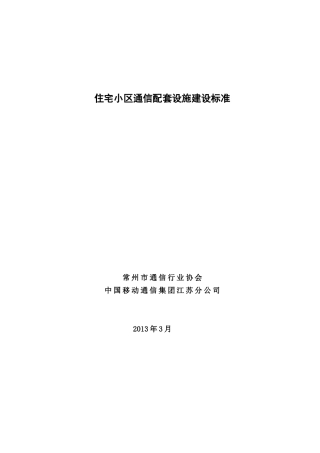 住宅小区通信配套设施建设标准

常州市通信行业协会
中国移动通信集团江苏分公司

2013年3月